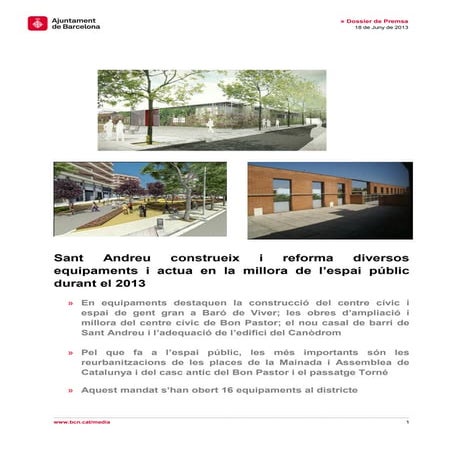 Ajuntament de Barcelona

» Dossier de Premsa
18 de Juny de 2013

Sant Andreu construeix i reforma diversos equipaments i actua en la millora de l'espai públic durant el 2013

» En equipaments destaquen la construcció del centre cívic i espai de gent gran a Baró de Viver; les obres d'ampliació i millora del centre cívic de Bon Pastor; el nou casal de barri de Sant Andreu i l'adequació de l'edifici del Canòdrom

» Pel que fa a l'espai públic, les més importants són les reurbanitzacions de les places de la Mainada i Assemblea de Catalunya i del casc antic del Bon Pastor i el passatge Torné

» Aquest mandat s'han obert 16 equipaments al districte

www.bcn.cat/media

1